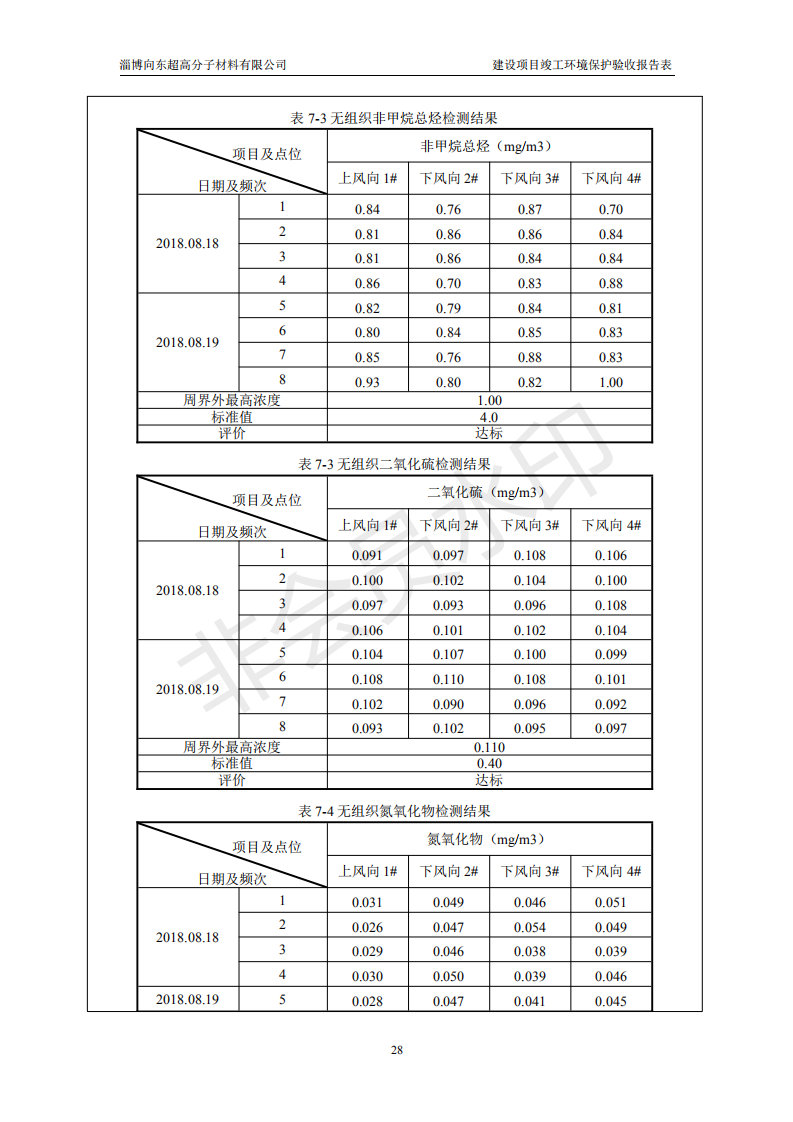 淄博向东超高分子材料有限公司

建设项目竣工环境保护验收报告表

表 7-3 无组织非甲烷总烃检测结果

| 项目及点位 日期及频次 | | 非甲烷总烃（mg/m3） | | | |
|---|---|---|---|---|---|
| | | 上风向 1# | 下风向 2# | 下风向 3# | 下风向 4# |
| 2018.08.18 | 1 | 0.84 | 0.76 | 0.87 | 0.70 |
| | 2 | 0.81 | 0.86 | 0.86 | 0.84 |
| | 3 | 0.81 | 0.86 | 0.84 | 0.84 |
| | 4 | 0.86 | 0.70 | 0.83 | 0.88 |
| 2018.08.19 | 5 | 0.82 | 0.79 | 0.84 | 0.81 |
| | 6 | 0.80 | 0.84 | 0.85 | 0.83 |
| | 7 | 0.85 | 0.76 | 0.88 | 0.83 |
| | 8 | 0.93 | 0.80 | 0.82 | 1.00 |
| 周界外最高浓度 | | 1.00 | | | |
| 标准值 | | 4.0 | | | |
| 评价 | | 达标 | | | |

表 7-3 无组织二氧化硫检测结果

| 项目及点位 日期及频次 | | 二氧化硫（mg/m3） | | | |
|---|---|---|---|---|---|
| | | 上风向 1# | 下风向 2# | 下风向 3# | 下风向 4# |
| 2018.08.18 | 1 | 0.091 | 0.097 | 0.108 | 0.106 |
| | 2 | 0.100 | 0.102 | 0.104 | 0.100 |
| | 3 | 0.097 | 0.093 | 0.096 | 0.108 |
| | 4 | 0.106 | 0.101 | 0.102 | 0.104 |
| 2018.08.19 | 5 | 0.104 | 0.107 | 0.100 | 0.099 |
| | 6 | 0.108 | 0.110 | 0.108 | 0.101 |
| | 7 | 0.102 | 0.090 | 0.096 | 0.092 |
| | 8 | 0.093 | 0.102 | 0.095 | 0.097 |
| 周界外最高浓度 | | 0.110 | | | |
| 标准值 | | 0.40 | | | |
| 评价 | | 达标 | | | |

表 7-4 无组织氮氧化物检测结果

| 项目及点位 日期及频次 | | 氮氧化物（mg/m3） | | | |
|---|---|---|---|---|---|
| | | 上风向 1# | 下风向 2# | 下风向 3# | 下风向 4# |
| 2018.08.18 | 1 | 0.031 | 0.049 | 0.046 | 0.051 |
| | 2 | 0.026 | 0.047 | 0.054 | 0.049 |
| | 3 | 0.029 | 0.046 | 0.038 | 0.039 |
| | 4 | 0.030 | 0.050 | 0.039 | 0.046 |
| 2018.08.19 | 5 | 0.028 | 0.047 | 0.041 | 0.045 |

非会员水印

28